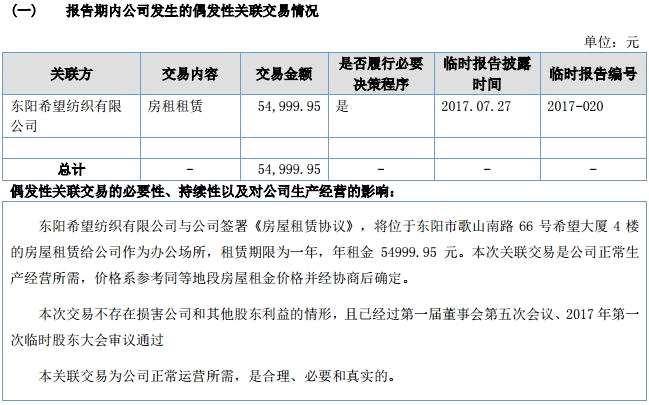 （一）　报告期内公司发生的偶发性关联交易情况

单位：元

| 关联方 | 交易内容 | 交易金额 | 是否履行必要决策程序 | 临时报告披露时间 | 临时报告编号 |
|---|---|---|---|---|---|
| 东阳希望纺织有限公司 | 房租租赁 | 54,999.95 | 是 | 2017.07.27 | 2017-020 |
| | | | | | |
| 总计 | - | 54,999.95 | - | - | - |

偶发性关联交易的必要性、持续性以及对公司生产经营的影响：

东阳希望纺织有限公司与公司签署《房屋租赁协议》，将位于东阳市歌山南路 66 号希望大厦 4 楼的房屋租赁给公司作为办公场所，租赁期限为一年，年租金 54999.95 元。本次关联交易是公司正常生产经营所需，价格系参考同等地段房屋租金价格并经协商后确定。

本次交易不存在损害公司和其他股东利益的情形，且已经过第一届董事会第五次会议、2017 年第一次临时股东大会审议通过

本关联交易为公司正常运营所需，是合理、必要和真实的。